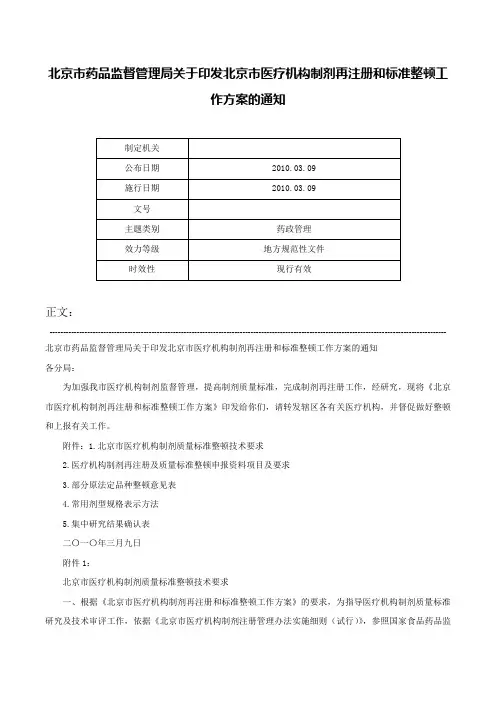 北京市药品监督管理局关于印发北京市医疗机构制剂再注册和标准整顿工作方案的通知

| 制定机关 | |
|---|---|
| 公布日期 | 2010.03.09 |
| 施行日期 | 2010.03.09 |
| 文号 | |
| 主题类别 | 药政管理 |
| 效力等级 | 地方规范性文件 |
| 时效性 | 现行有效 |

正文：

北京市药品监督管理局关于印发北京市医疗机构制剂再注册和标准整顿工作方案的通知

各分局：

为加强我市医疗机构制剂监督管理，提高制剂质量标准，完成制剂再注册工作，经研究，现将《北京市医疗机构制剂再注册和标准整顿工作方案》印发给你们，请转发辖区各有关医疗机构，并督促做好整顿和上报有关工作。

附件：1.北京市医疗机构制剂质量标准整顿技术要求

2.医疗机构制剂再注册及质量标准整顿申报资料项目及要求

3.部分原法定品种整顿意见表

4.常用剂型规格表示方法

5.集中研究结果确认表

二〇一〇年三月九日

附件1：

北京市医疗机构制剂质量标准整顿技术要求

一、根据《北京市医疗机构制剂再注册和标准整顿工作方案》的要求，为指导医疗机构制剂质量标准研究及技术审评工作，依据《北京市医疗机构制剂注册管理办法实施细则（试行）》，参照国家食品药品监